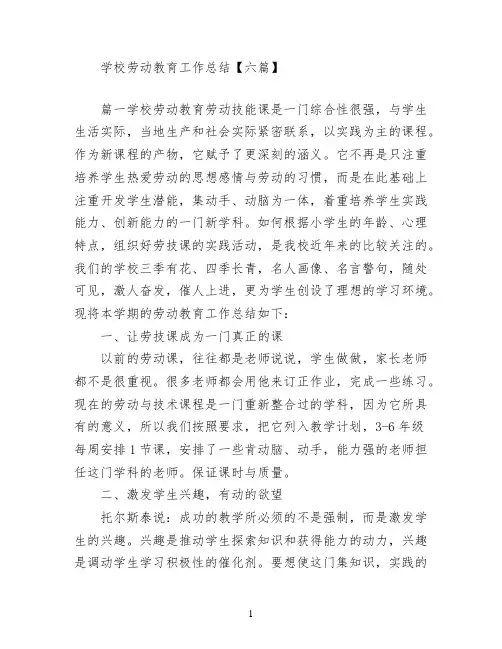 学校劳动教育工作总结【六篇】

篇一学校劳动教育劳动技能课是一门综合性很强，与学生生活实际，当地生产和社会实际紧密联系，以实践为主的课程。作为新课程的产物，它赋予了更深刻的涵义。它不再是只注重培养学生热爱劳动的思想感情与劳动的习惯，而是在此基础上注重开发学生潜能，集动手、动脑为一体，着重培养学生实践能力、创新能力的一门新学科。如何根据小学生的年龄、心理特点，组织好劳技课的实践活动，是我校近年来的比较关注的。我们的学校三季有花、四季长青，名人画像、名言警句，随处可见，激人奋发，催人上进，更为学生创设了理想的学习环境。现将本学期的劳动教育工作总结如下：

一、让劳技课成为一门真正的课

以前的劳动课，往往都是老师说说，学生做做，家长老师都不是很重视。很多老师都会用他来订正作业，完成一些练习。现在的劳动与技术课程是一门重新整合过的学科，因为它所具有的意义，所以我们按照要求，把它列入教学计划，3-6年级每周安排1节课，安排了一些肯动脑、动手，能力强的老师担任这门学科的老师。保证课时与质量。

二、激发学生兴趣，有动的欲望

托尔斯泰说：成功的教学所必须的不是强制，而是激发学生的兴趣。兴趣是推动学生探索知识和获得能力的动力，兴趣是调动学生学习积极性的催化剂。要想使这门集知识，实践的

1